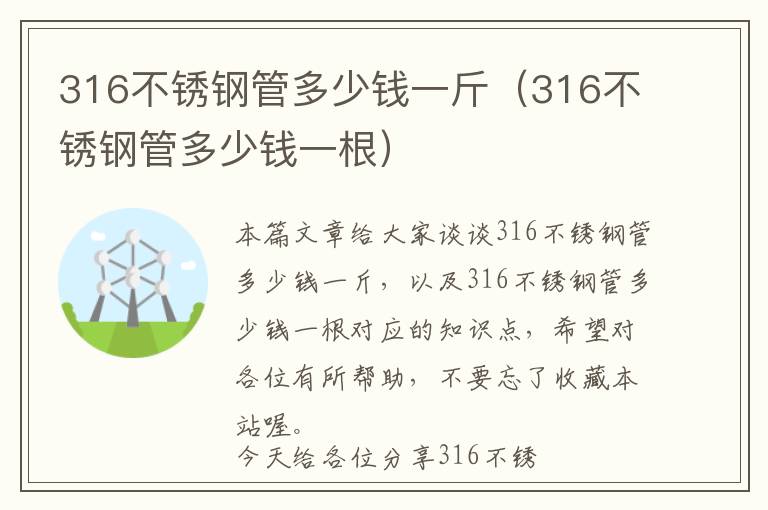 316不锈钢管多少钱一斤（316不锈钢管多少钱一根）

本篇文章给大家谈谈316不锈钢管多少钱一斤，以及316不锈钢管多少钱一根对应的知识点，希望对各位有所帮助，不要忘了收藏本站喔。

今天给各位分享316不锈